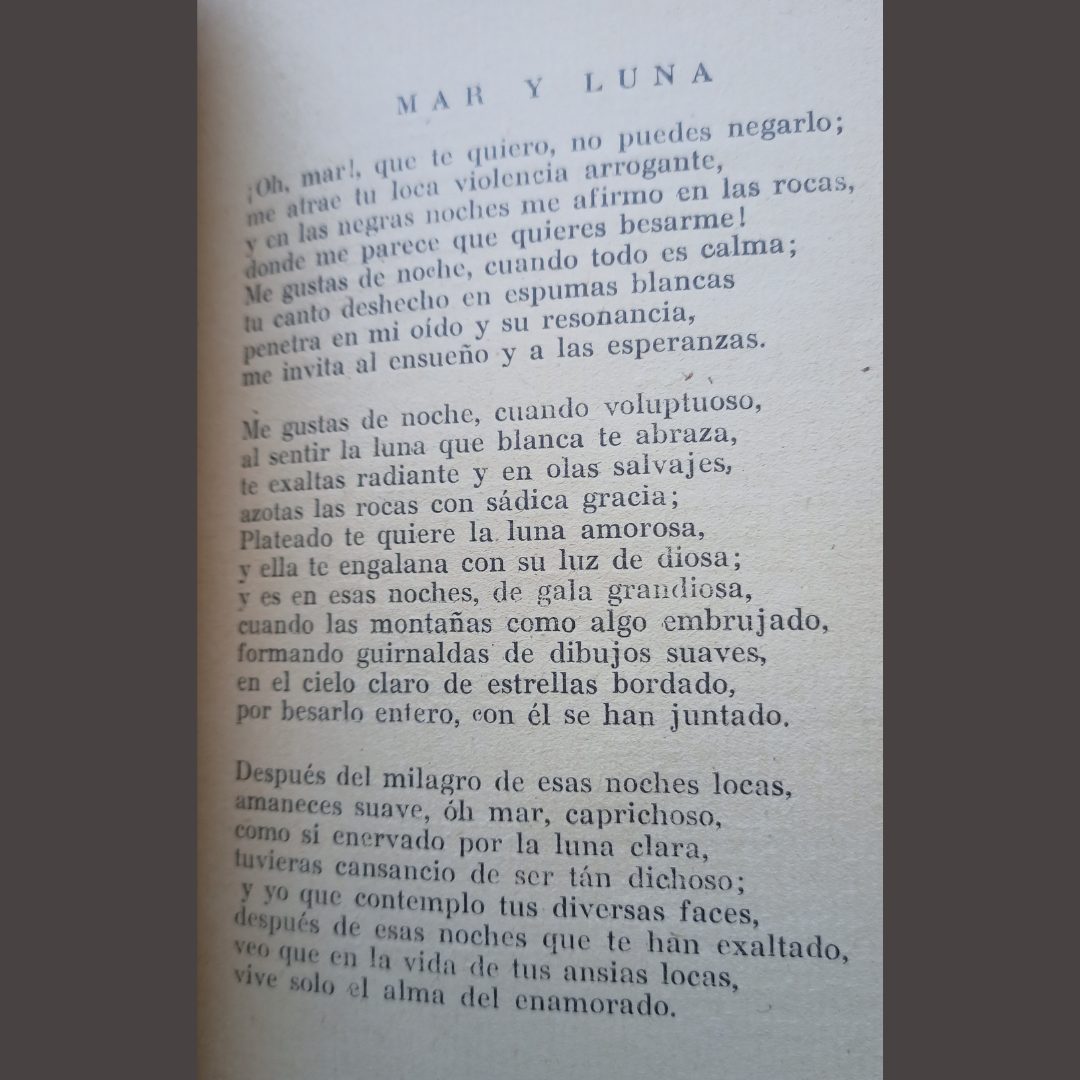 MAR Y LUNA

¡Oh, mar!, que te quiero, no puedes negarlo;
me atrae tu loca violencia arrogante,
y en las negras noches me afirmo en las rocas,
donde me parece que quieres besarme!
Me gustas de noche, cuando todo es calma;
tu canto deshecho en espumas blancas
penetra en mi oído y su resonancia,
me invita al ensueño y a las esperanzas.

Me gustas de noche, cuando voluptuoso,
al sentir la luna que blanca te abraza,
te exaltas radiante y en olas salvajes,
azotas las rocas con sádica gracia;
Plateado te quiere la luna amorosa,
y ella te engalana con su luz de diosa;
y es en esas noches, de gala grandiosa,
cuando las montañas como algo embrujado,
formando guirnaldas de dibujos suaves,
en el cielo claro de estrellas bordado,
por besarlo entero, con él se han juntado.

Después del milagro de esas noches locas,
amaneces suave, óh mar, caprichoso,
como si enervado por la luna clara,
tuvieras cansancio de ser tán dichoso;
y yo que contemplo tus diversas faces,
después de esas noches que te han exaltado,
veo que en la vida de tus ansias locas,
vive solo el alma del enamorado.